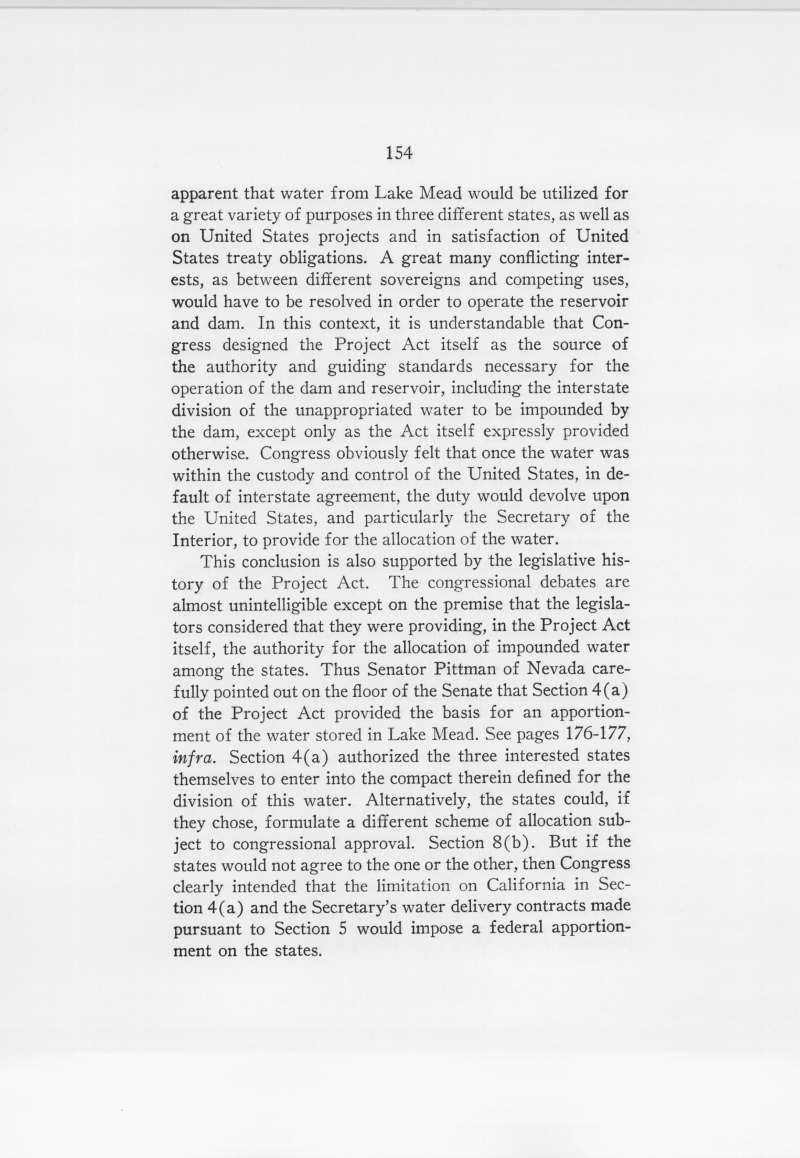 154

apparent that water from Lake Mead would be utilized for a great variety of purposes in three different states, as well as on United States projects and in satisfaction of United States treaty obligations. A great many conflicting interests, as between different sovereigns and competing uses, would have to be resolved in order to operate the reservoir and dam. In this context, it is understandable that Congress designed the Project Act itself as the source of the authority and guiding standards necessary for the operation of the dam and reservoir, including the interstate division of the unappropriated water to be impounded by the dam, except only as the Act itself expressly provided otherwise. Congress obviously felt that once the water was within the custody and control of the United States, in default of interstate agreement, the duty would devolve upon the United States, and particularly the Secretary of the Interior, to provide for the allocation of the water.

This conclusion is also supported by the legislative history of the Project Act. The congressional debates are almost unintelligible except on the premise that the legislators considered that they were providing, in the Project Act itself, the authority for the allocation of impounded water among the states. Thus Senator Pittman of Nevada carefully pointed out on the floor of the Senate that Section 4(a) of the Project Act provided the basis for an apportionment of the water stored in Lake Mead. See pages 176-177, infra. Section 4(a) authorized the three interested states themselves to enter into the compact therein defined for the division of this water. Alternatively, the states could, if they chose, formulate a different scheme of allocation subject to congressional approval. Section 8(b). But if the states would not agree to the one or the other, then Congress clearly intended that the limitation on California in Section 4(a) and the Secretary's water delivery contracts made pursuant to Section 5 would impose a federal apportionment on the states.